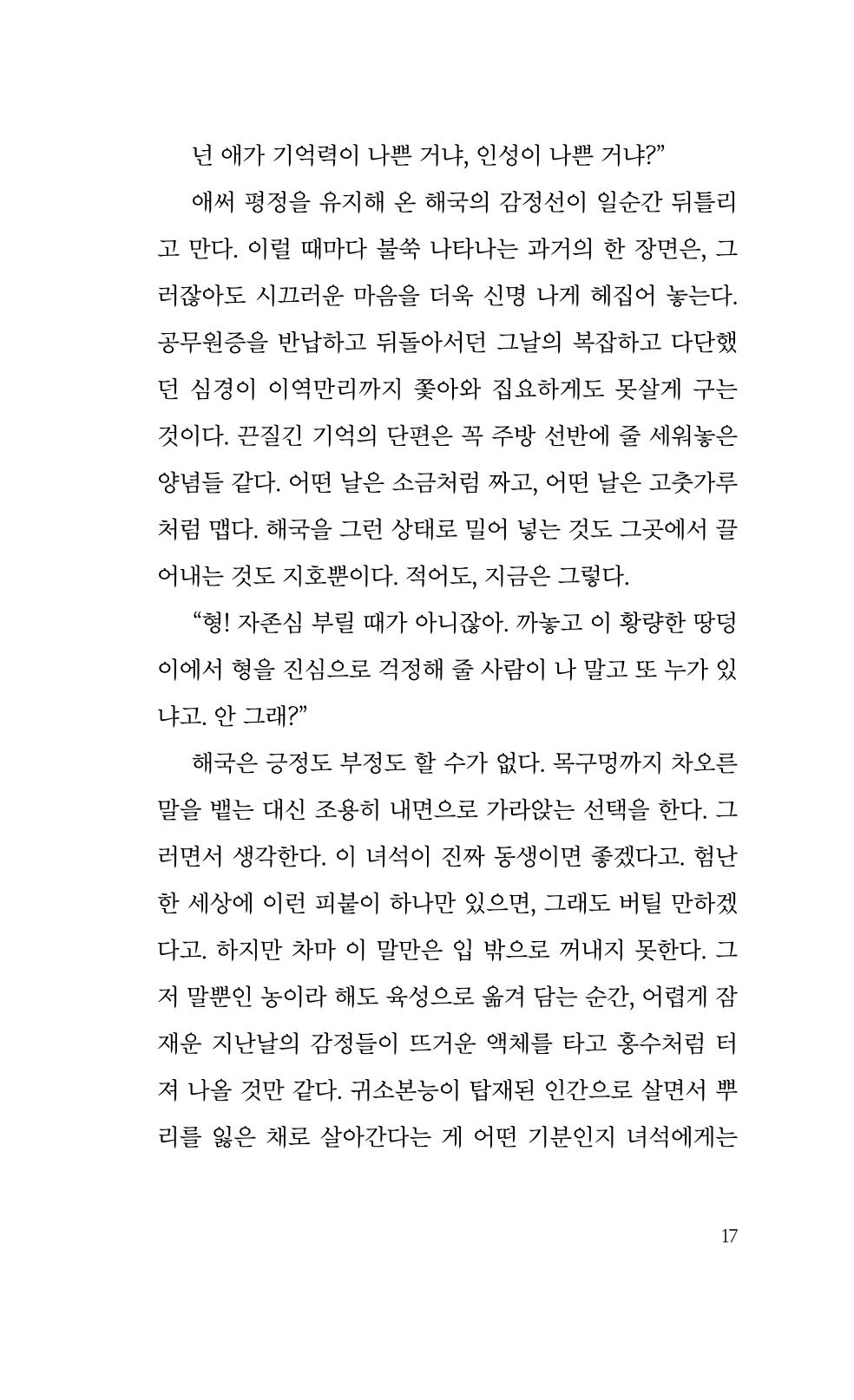 넌 애가 기억력이 나쁜 거냐, 인성이 나쁜 거냐?"

애써 평정을 유지해 온 해국의 감정선이 일순간 뒤틀리고 만다. 이럴 때마다 불쑥 나타나는 과거의 한 장면은, 그러잖아도 시끄러운 마음을 더욱 신명 나게 헤집어 놓는다. 공무원증을 반납하고 뒤돌아서던 그날의 복잡하고 다단했던 심경이 이역만리까지 쫓아와 집요하게도 못살게 구는 것이다. 끈질긴 기억의 단편은 꼭 주방 선반에 줄 세워놓은 양념들 같다. 어떤 날은 소금처럼 짜고, 어떤 날은 고춧가루처럼 맵다. 해국을 그런 상태로 밀어 넣는 것도 그곳에서 끌어내는 것도 지호뿐이다. 적어도, 지금은 그렇다.

"형! 자존심 부릴 때가 아니잖아. 까놓고 이 황량한 땅덩이에서 형을 진심으로 걱정해 줄 사람이 나 말고 또 누가 있냐고. 안 그래?"

해국은 긍정도 부정도 할 수가 없다. 목구멍까지 차오른 말을 뱉는 대신 조용히 내면으로 가라앉는 선택을 한다. 그러면서 생각한다. 이 녀석이 진짜 동생이면 좋겠다고. 험난한 세상에 이런 피붙이 하나만 있으면, 그래도 버틸 만하겠다고. 하지만 차마 이 말만은 입 밖으로 꺼내지 못한다. 그저 말뿐인 농이라 해도 육성으로 옮겨 담는 순간, 어렵게 잠재운 지난날의 감정들이 뜨거운 액체를 타고 홍수처럼 터져 나올 것만 같다. 귀소본능이 탑재된 인간으로 살면서 뿌리를 잃은 채로 살아간다는 게 어떤 기분인지 녀석에게는

17